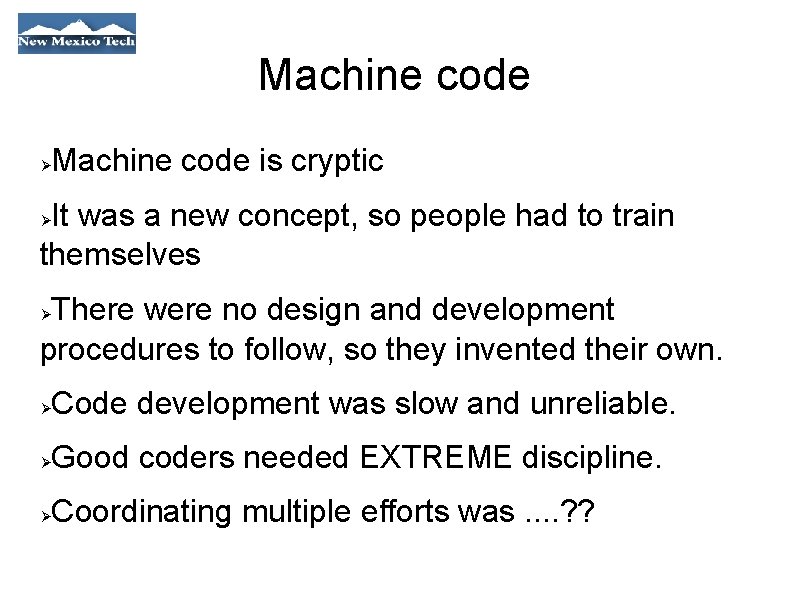 New Mexico Tech

Machine code

➢Machine code is cryptic

➢It was a new concept, so people had to train themselves

➢There were no design and development procedures to follow, so they invented their own.

➢Code development was slow and unreliable.

➢Good coders needed EXTREME discipline.

➢Coordinating multiple efforts was ....??